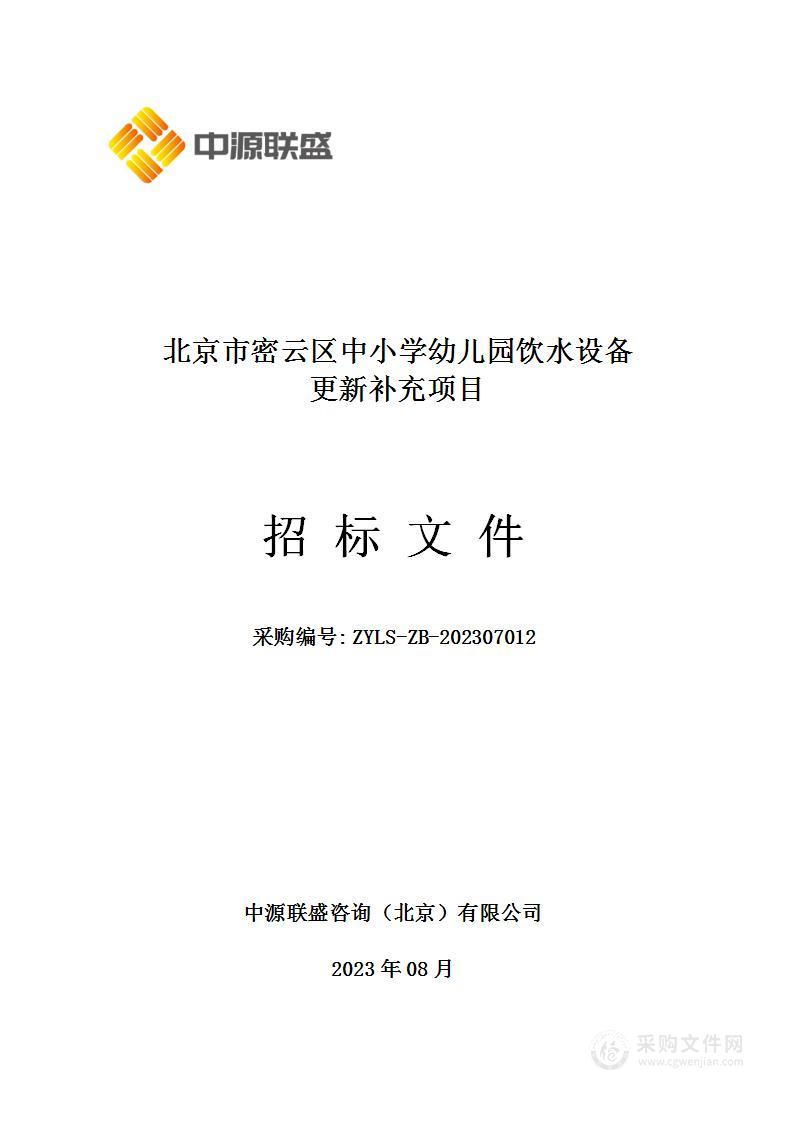 中源联盛

北京市密云区中小学幼儿园饮水设备更新补充项目

招 标 文 件

采购编号: ZYLS-ZB-202307012

中源联盛咨询（北京）有限公司

2023 年 08 月

采购文件网
www.cgwenjian.com